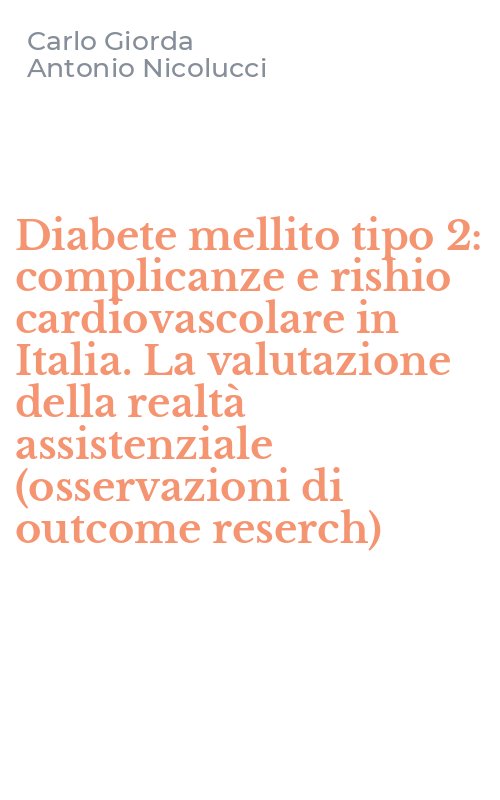 Carlo Giorda
Antonio Nicolucci

Diabete mellito tipo 2: complicanze e rishio cardiovascolare in Italia. La valutazione della realtà assistenziale (osservazioni di outcome reserch)